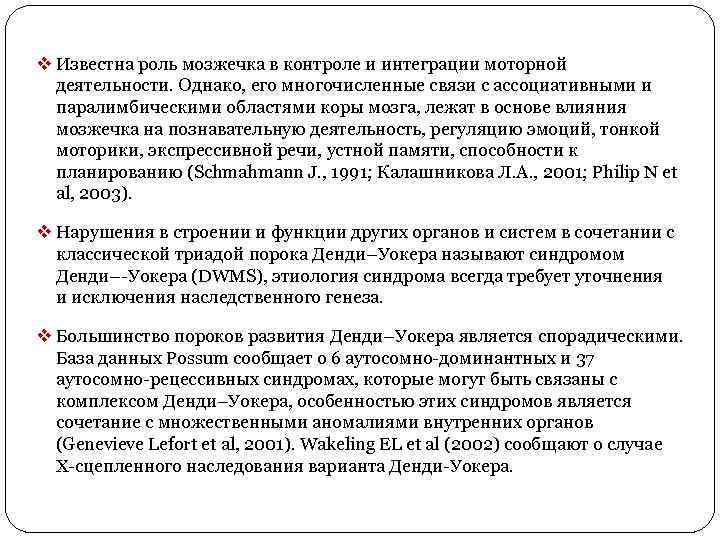 ❖ Известна роль мозжечка в контроле и интеграции моторной деятельности. Однако, его многочисленные связи с ассоциативными и паралимбическими областями коры мозга, лежат в основе влияния мозжечка на познавательную деятельность, регуляцию эмоций, тонкой моторики, экспрессивной речи, устной памяти, способности к планированию (Schmahmann J., 1991; Калашникова Л.А., 2001; Philip N et al, 2003).

❖ Нарушения в строении и функции других органов и систем в сочетании с классической триадой порока Денди–Уокера называют синдромом Денди–-Уокера (DWMS), этиология синдрома всегда требует уточнения и исключения наследственного генеза.

❖ Большинство пороков развития Денди–Уокера является спорадическими. База данных Possum сообщает о 6 аутосомно-доминантных и 37 аутосомно-рецессивных синдромах, которые могут быть связаны с комплексом Денди–Уокера, особенностью этих синдромов является сочетание с множественными аномалиями внутренних органов (Genevieve Lefort et al, 2001). Wakeling EL et al (2002) сообщают о случае Х-сцепленного наследования варианта Денди-Уокера.